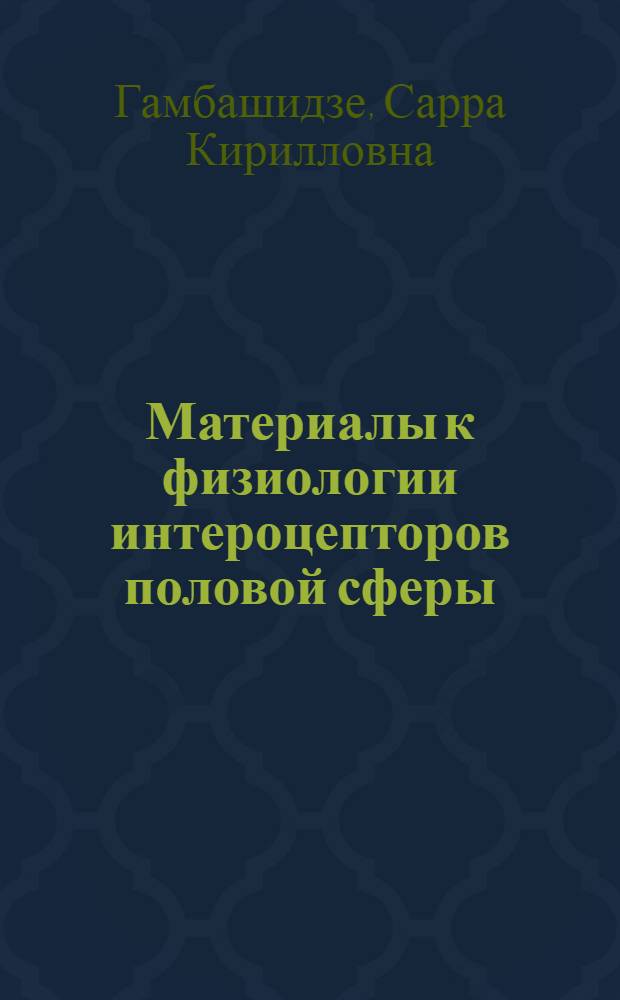 Гамбашидзе, Сарра Кирилловна

Материалы к физиологии интероцепторов половой сферы